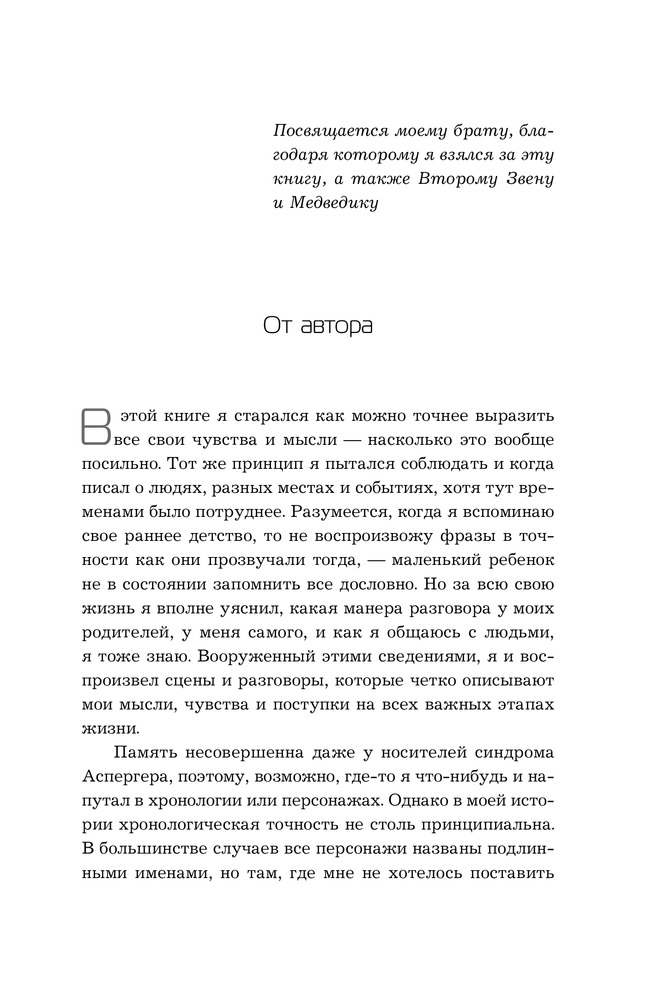 Посвящается моему брату, благодаря которому я взялся за эту книгу, а также Второму Звену и Медведику

От автора

В этой книге я старался как можно точнее выразить все свои чувства и мысли — насколько это вообще посильно. Тот же принцип я пытался соблюдать и когда писал о людях, разных местах и событиях, хотя тут временами было потруднее. Разумеется, когда я вспоминаю свое раннее детство, то не воспроизвожу фразы в точности как они прозвучали тогда, — маленький ребенок не в состоянии запомнить все дословно. Но за всю свою жизнь я вполне уяснил, какая манера разговора у моих родителей, у меня самого, и как я общаюсь с людьми, я тоже знаю. Вооруженный этими сведениями, я и воспроизвел сцены и разговоры, которые четко описывают мои мысли, чувства и поступки на всех важных этапах жизни.

Память несовершенна даже у носителей синдрома Аспергера, поэтому, возможно, где-то я что-нибудь и напутал в хронологии или персонажах. Однако в моей истории хронологическая точность не столь принципиальна. В большинстве случаев все персонажи названы подлинными именами, но там, где мне не хотелось поставить